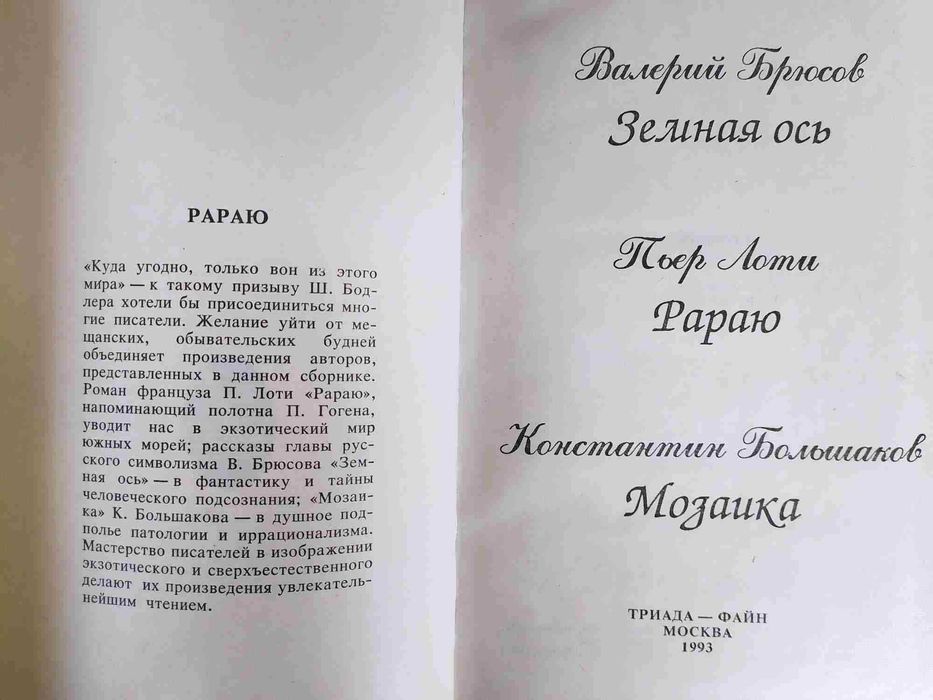 РАРАЮ

«Куда угодно, только вон из этого мира» — к такому призыву Ш. Бодлера хотели бы присоединиться многие писатели. Желание уйти от мещанских, обывательских будней объединяет произведения авторов, представленных в данном сборнике. Роман француза П. Лоти «Рараю», напоминающий полотна П. Гогена, уводит нас в экзотический мир южных морей; рассказы главы русского символизма В. Брюсова «Земная ось» — в фантастику и тайны человеческого подсознания; «Мозаика» К. Большакова — в душное подполье патологии и иррационализма. Мастерство писателей в изображении экзотического и сверхъестественного делают их произведения увлекательнейшим чтением.

Валерий Брюсов
Земная ось

Пьер Лоти
Рараю

Константин Большаков
Мозаика

ТРИАДА — ФАЙН
МОСКВА
1993